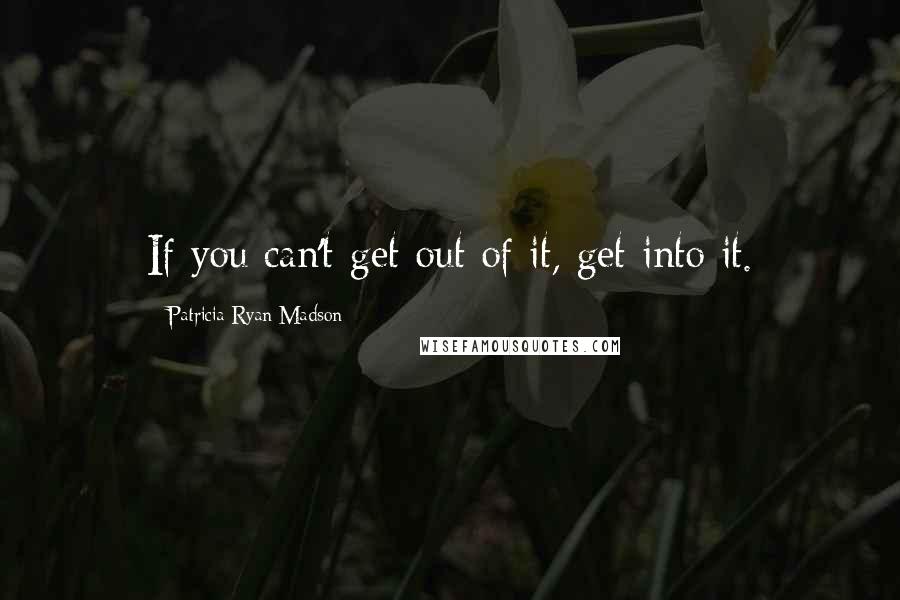 If you can't get out of it, get into it.

Patricia Ryan Madson

WISEFAMOUSQUOTES.COM